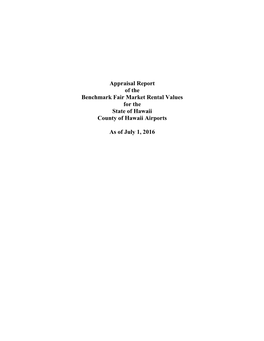 Appraisal Report
of the
Benchmark Fair Market Rental Values
for the
State of Hawaii
County of Hawaii Airports

As of July 1, 2016